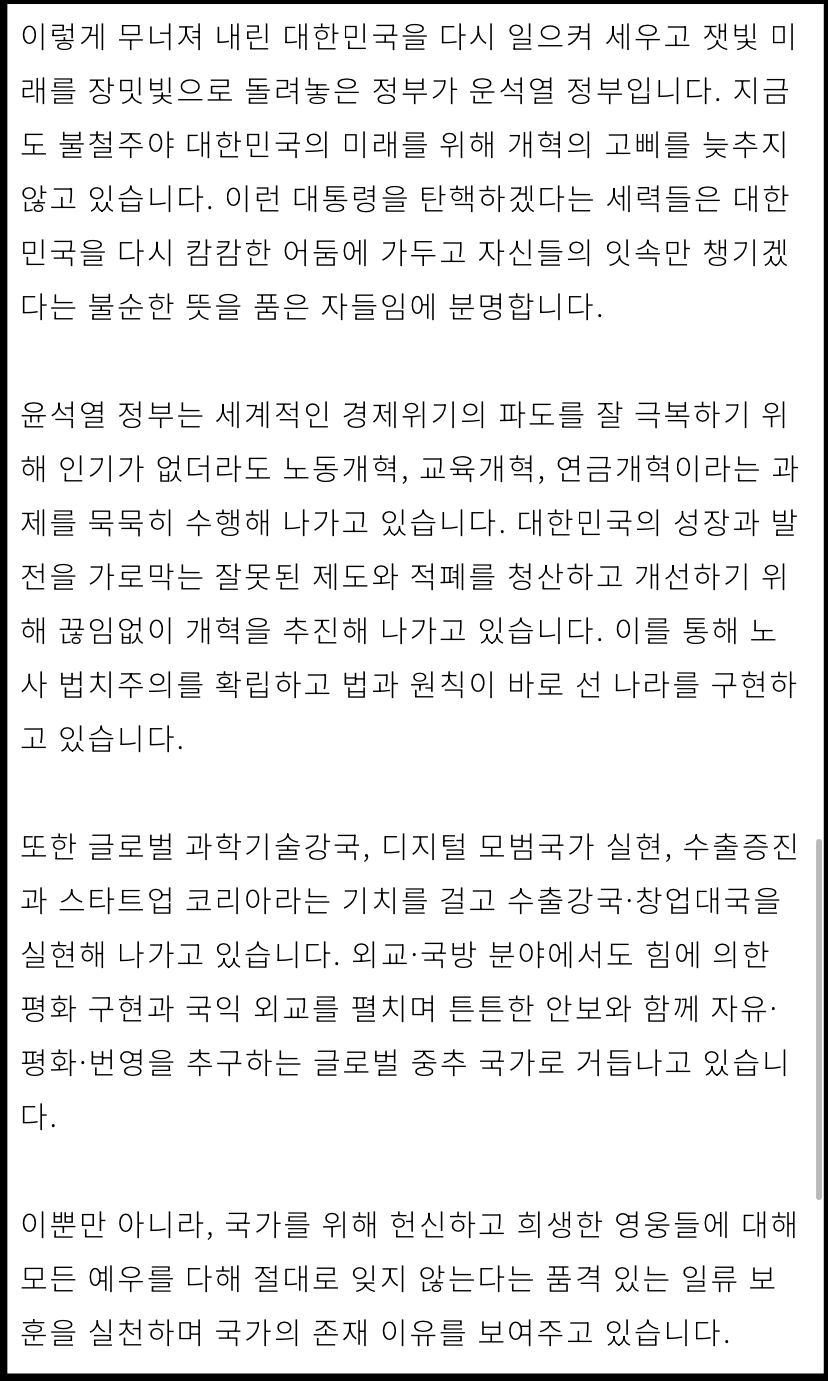 이렇게 무너져 내린 대한민국을 다시 일으켜 세우고 잿빛 미래를 장밋빛으로 돌려놓은 정부가 운석열 정부입니다. 지금도 불철주야 대한민국의 미래를 위해 개혁의 고삐를 늦추지 않고 있습니다. 이런 대통령을 탄핵하겠다는 세력들은 대한민국을 다시 캄캄한 어둠에 가두고 자신들의 잇속만 챙기겠다는 불순한 뜻을 품은 자들임에 분명합니다.

윤석열 정부는 세계적인 경제위기의 파도를 잘 극복하기 위해 인기가 없더라도 노동개혁, 교육개혁, 연금개혁이라는 과제를 묵묵히 수행해 나가고 있습니다. 대한민국의 성장과 발전을 가로막는 잘못된 제도와 적폐를 청산하고 개선하기 위해 끊임없이 개혁을 추진해 나가고 있습니다. 이를 통해 노사 법치주의를 확립하고 법과 원칙이 바로 선 나라를 구현하고 있습니다.

또한 글로벌 과학기술강국, 디지털 모범국가 실현, 수출증진과 스타트업 코리아라는 기치를 걸고 수출강국·창업대국을 실현해 나가고 있습니다. 외교·국방 분야에서도 힘에 의한 평화 구현과 국익 외교를 펼치며 튼튼한 안보와 함께 자유·평화·번영을 추구하는 글로벌 중추 국가로 거듭나고 있습니다.

이뿐만 아니라, 국가를 위해 헌신하고 희생한 영웅들에 대해 모든 예우를 다해 절대로 잊지 않는다는 품격 있는 일류 보훈을 실천하며 국가의 존재 이유를 보여주고 있습니다.